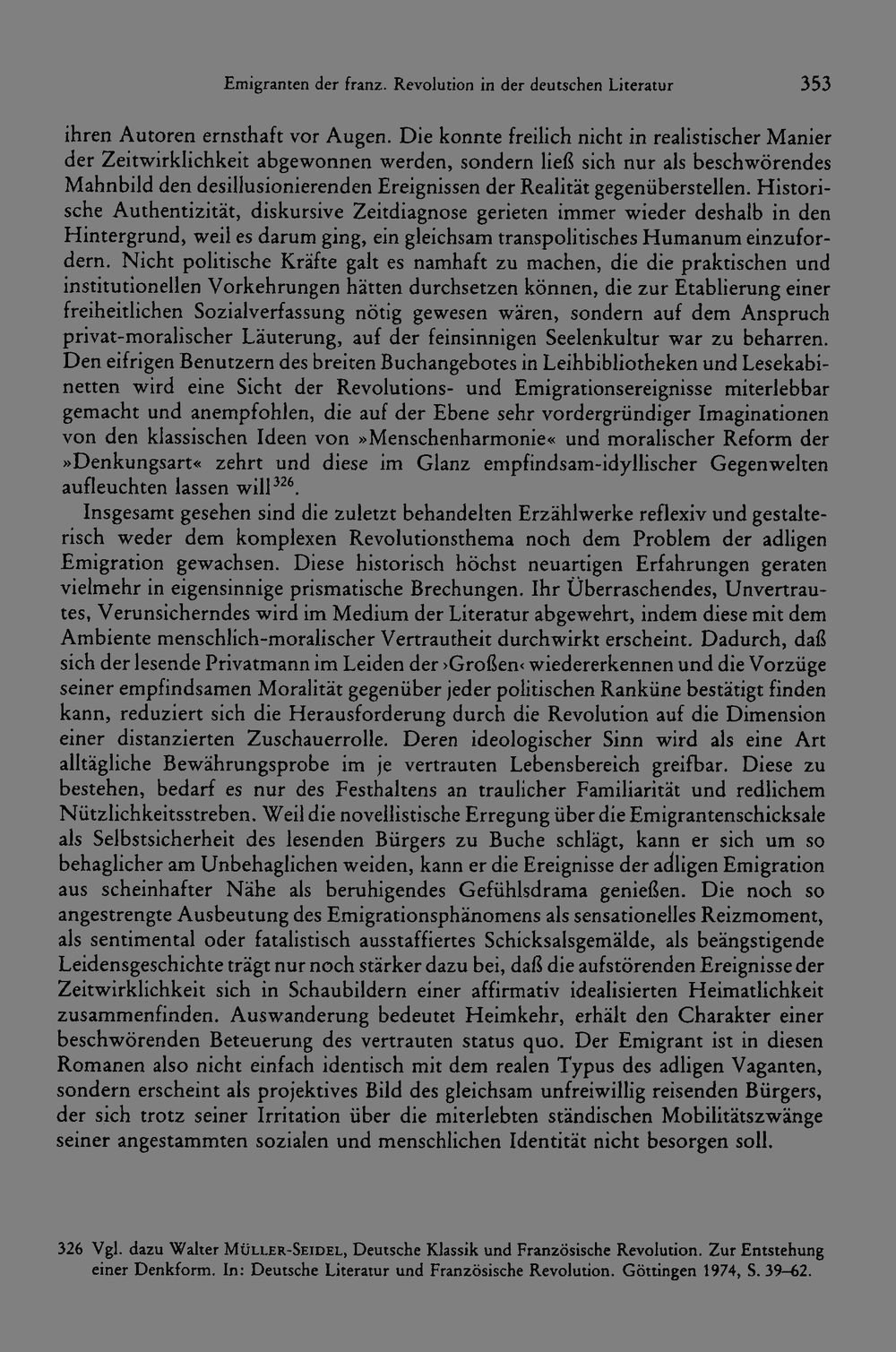 Emigranten der franz. Revolution in der deutschen Literatur 353

ihren Autoren ernsthaft vor Augen. Die konnte freilich nicht in realistischer Manier der Zeitwirklichkeit abgewonnen werden, sondern ließ sich nur als beschwörendes Mahnbild den desillusionierenden Ereignissen der Realität gegenüberstellen. Historische Authentizität, diskursive Zeitdiagnose gerieten immer wieder deshalb in den Hintergrund, weil es darum ging, ein gleichsam transpolitisches Humanum einzufordern. Nicht politische Kräfte galt es namhaft zu machen, die die praktischen und institutionellen Vorkehrungen hätten durchsetzen können, die zur Etablierung einer freiheitlichen Sozialverfassung nötig gewesen wären, sondern auf dem Anspruch privat-moralischer Läuterung, auf der feinsinnigen Seelenkultur war zu beharren. Den eifrigen Benutzern des breiten Buchangebotes in Leihbibliotheken und Lesekabinetten wird eine Sicht der Revolutions- und Emigrationsereignisse miterlebbar gemacht und anempfohlen, die auf der Ebene sehr vordergründiger Imaginationen von den klassischen Ideen von »Menschenharmonie« und moralischer Reform der »Denkungsart« zehrt und diese im Glanz empfindsam-idyllischer Gegenwelten aufleuchten lassen will$^{326}$.

Insgesamt gesehen sind die zuletzt behandelten Erzählwerke reflexiv und gestalterisch weder dem komplexen Revolutionsthema noch dem Problem der adligen Emigration gewachsen. Diese historisch höchst neuartigen Erfahrungen geraten vielmehr in eigensinnige prismatische Brechungen. Ihr Überraschendes, Unvertrautes, Verunsicherndes wird im Medium der Literatur abgewehrt, indem diese mit dem Ambiente menschlich-moralischer Vertrautheit durchwirkt erscheint. Dadurch, daß sich der lesende Privatmann im Leiden der ›Großen‹ wiedererkennen und die Vorzüge seiner empfindsamen Moralität gegenüber jeder politischen Ranküne bestätigt finden kann, reduziert sich die Herausforderung durch die Revolution auf die Dimension einer distanzierten Zuschauerrolle. Deren ideologischer Sinn wird als eine Art alltägliche Bewährungsprobe im je vertrauten Lebensbereich greifbar. Diese zu bestehen, bedarf es nur des Festhaltens an traulicher Familiarität und redlichem Nützlichkeitsstreben. Weil die novellistische Erregung über die Emigrantenschicksale als Selbstsicherheit des lesenden Bürgers zu Buche schlägt, kann er sich um so behaglicher am Unbehaglichen weiden, kann er die Ereignisse der adligen Emigration aus scheinhafter Nähe als beruhigendes Gefühlsdrama genießen. Die noch so angestrengte Ausbeutung des Emigrationsphänomens als sensationelles Reizmoment, als sentimental oder fatalistisch ausstaffiertes Schicksalsgemälde, als beängstigende Leidensgeschichte trägt nur noch stärker dazu bei, daß die aufstörenden Ereignisse der Zeitwirklichkeit sich in Schaubildern einer affirmativ idealisierten Heimatlichkeit zusammenfinden. Auswanderung bedeutet Heimkehr, erhält den Charakter einer beschwörenden Beteuerung des vertrauten status quo. Der Emigrant ist in diesen Romanen also nicht einfach identisch mit dem realen Typus des adligen Vaganten, sondern erscheint als projektives Bild des gleichsam unfreiwillig reisenden Bürgers, der sich trotz seiner Irritation über die miterlebten ständischen Mobilitätszwänge seiner angestammten sozialen und menschlichen Identität nicht besorgen soll.

326 Vgl. dazu Walter Müller-Seidel, Deutsche Klassik und Französische Revolution. Zur Entstehung einer Denkform. In: Deutsche Literatur und Französische Revolution. Göttingen 1974, S. 39–62.